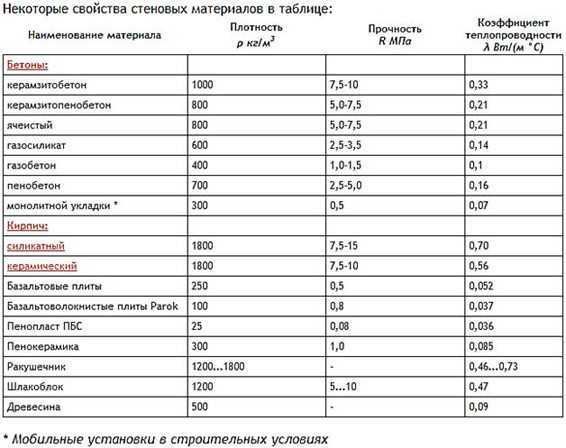 Некоторые свойства стеновых материалов в таблице:

| Наименование материала | Плотность $\rho$ кг/м$^3$ | Прочность R МПа | Коэффициент теплопроводности $\lambda$ Вт/(м °С) |
|---|---|---|---|
| Бетоны: | | | |
| керамзитобетон | 1000 | 7,5-10 | 0,33 |
| керамзитопенобетон | 800 | 5,0-7,5 | 0,21 |
| ячеистый | 800 | 5,0-7,5 | 0,21 |
| газосиликат | 600 | 2,5-3,5 | 0,14 |
| газобетон | 400 | 1,0-1,5 | 0,1 |
| пенобетон | 700 | 2,5-5,0 | 0,16 |
| монолитной укладки * | 300 | 0,5 | 0,07 |
| Кирпич: | | | |
| силикатный | 1800 | 7,5-15 | 0,70 |
| керамический | 1800 | 7,5-10 | 0,56 |
| Базальтовые плиты | 250 | 0,5 | 0,052 |
| Базальтоволокнистые плиты Parok | 100 | 0,8 | 0,037 |
| Пенопласт ПБС | 25 | 0,08 | 0,036 |
| Пенокерамика | 300 | 1,0 | 0,085 |
| Ракушечник | 1200...1800 | - | 0,46...0,73 |
| Шлакоблок | 1200 | 5...10 | 0,47 |
| Древесина | 500 | - | 0,09 |

* Мобильные установки в строительных условиях